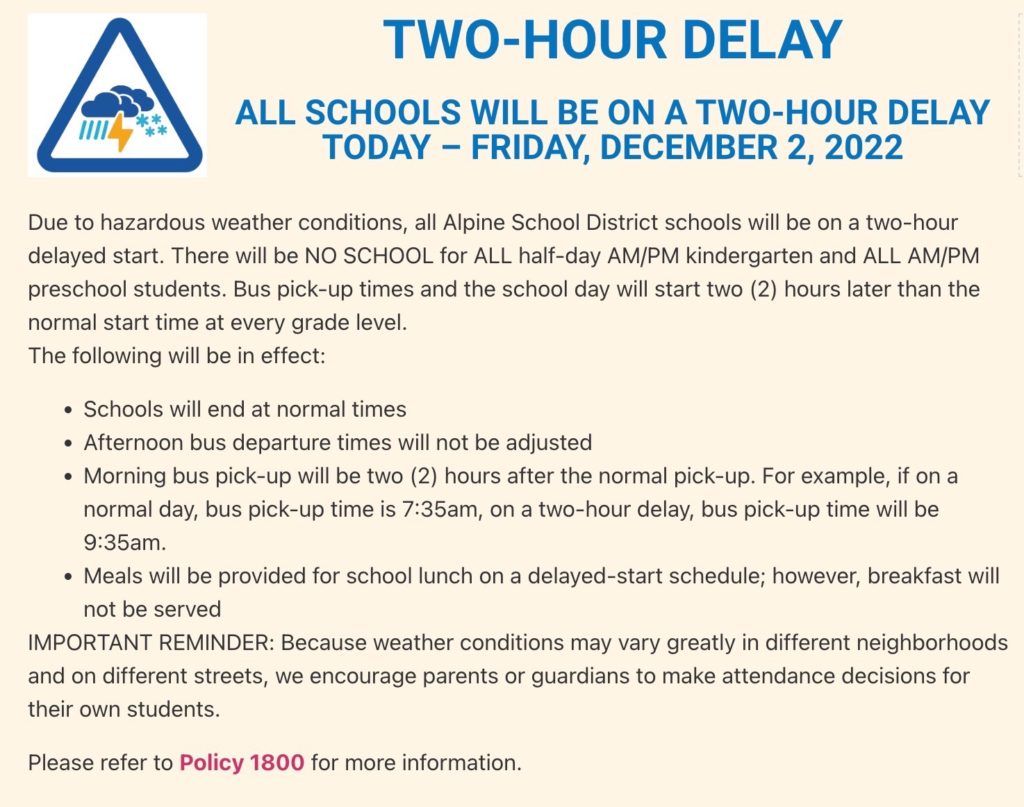 TWO-HOUR DELAY

ALL SCHOOLS WILL BE ON A TWO-HOUR DELAY TODAY – FRIDAY, DECEMBER 2, 2022

Due to hazardous weather conditions, all Alpine School District schools will be on a two-hour delayed start. There will be NO SCHOOL for ALL half-day AM/PM kindergarten and ALL AM/PM preschool students. Bus pick-up times and the school day will start two (2) hours later than the normal start time at every grade level.
The following will be in effect:

- Schools will end at normal times
- Afternoon bus departure times will not be adjusted
- Morning bus pick-up will be two (2) hours after the normal pick-up. For example, if on a normal day, bus pick-up time is 7:35am, on a two-hour delay, bus pick-up time will be 9:35am.
- Meals will be provided for school lunch on a delayed-start schedule; however, breakfast will not be served

IMPORTANT REMINDER: Because weather conditions may vary greatly in different neighborhoods and on different streets, we encourage parents or guardians to make attendance decisions for their own students.

Please refer to Policy 1800 for more information.